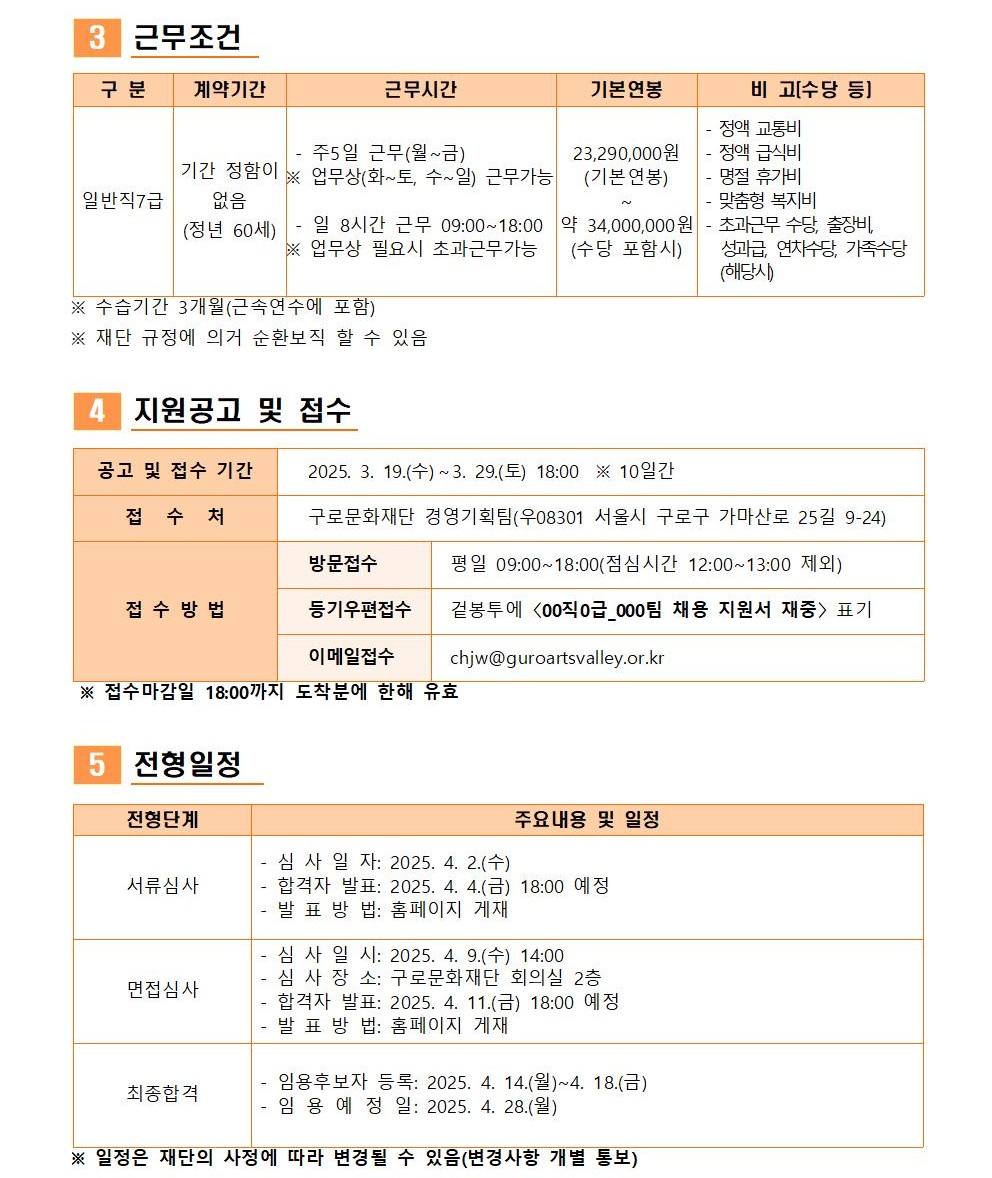 3 근무조건

| 구 분 | 계약기간 | 근무시간 | 기본연봉 | 비 고[수당 등] |
|---|---|---|---|---|
| 일반직7급 | 기간 정함이 없음 (정년 60세) | - 주5일 근무(월~금) ※ 업무상(화~토, 수~일) 근무가능 - 일 8시간 근무 09:00~18:00 ※ 업무상 필요시 초과근무가능 | 23,290,000원 (기본연봉) ~ 약 34,000,000원 (수당 포함시) | - 정액 교통비 - 정액 급식비 - 명절 휴가비 - 맞춤형 복지비 - 초과근무 수당, 출장비, 성과급, 연차수당, 가족수당 (해당시) |

※ 수습기간 3개월(근속연수에 포함)
※ 재단 규정에 의거 순환보직 할 수 있음

4 지원공고 및 접수

| 공고 및 접수 기간 | 2025. 3. 19.(수) ~ 3. 29.(토) 18:00 ※ 10일간 | |
|---|---|---|
| 접 수 처 | 구로문화재단 경영기획팀(우08301 서울시 구로구 가마산로 25길 9-24) | |
| 접 수 방 법 | 방문접수 | 평일 09:00~18:00(점심시간 12:00~13:00 제외) |
| | 등기우편접수 | 겉봉투에 〈00직0급_000팀 채용 지원서 재중〉 표기 |
| | 이메일접수 | chjw@guroartsvalley.or.kr |

※ 접수마감일 18:00까지 도착분에 한해 유효

5 전형일정

| 전형단계 | 주요내용 및 일정 |
|---|---|
| 서류심사 | - 심 사 일 자: 2025. 4. 2.(수) - 합격자 발표: 2025. 4. 4.(금) 18:00 예정 - 발 표 방 법: 홈페이지 게재 |
| 면접심사 | - 심 사 일 시: 2025. 4. 9.(수) 14:00 - 심 사 장 소: 구로문화재단 회의실 2층 - 합격자 발표: 2025. 4. 11.(금) 18:00 예정 - 발 표 방 법: 홈페이지 게재 |
| 최종합격 | - 임용후보자 등록: 2025. 4. 14.(월)~4. 18.(금) - 임 용 예 정 일: 2025. 4. 28.(월) |

※ 일정은 재단의 사정에 따라 변경될 수 있음(변경사항 개별 통보)